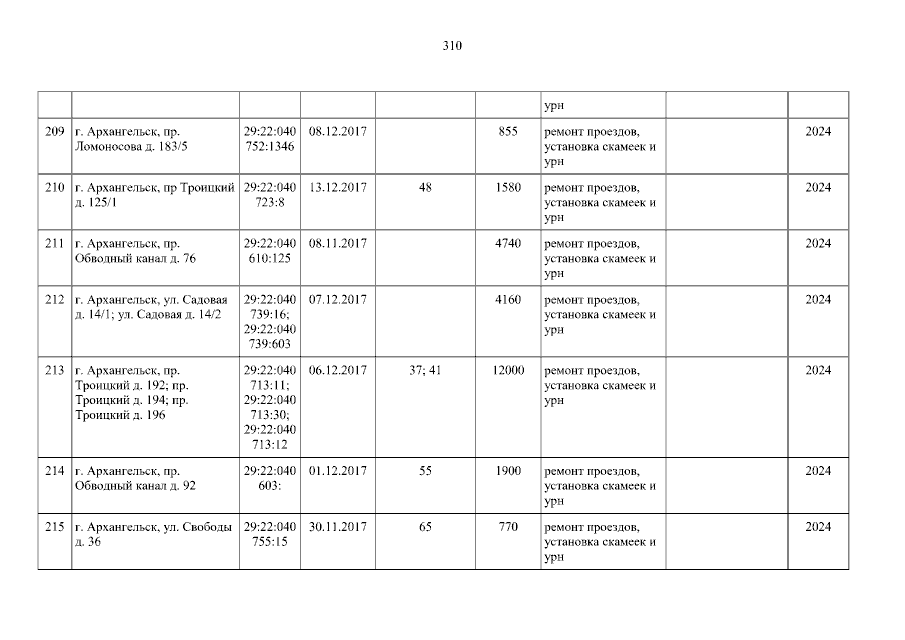 310

|  |  |  |  |  |  | урн |  |  |
|---|---|---|---|---|---|---|---|---|
| 209 | г. Архангельск, пр. Ломоносова д. 183/5 | 29:22:040752:1346 | 08.12.2017 |  | 855 | ремонт проездов, установка скамеек и урн |  | 2024 |
| 210 | г. Архангельск, пр Троицкий д. 125/1 | 29:22:040723:8 | 13.12.2017 | 48 | 1580 | ремонт проездов, установка скамеек и урн |  | 2024 |
| 211 | г. Архангельск, пр. Обводный канал д. 76 | 29:22:040610:125 | 08.11.2017 |  | 4740 | ремонт проездов, установка скамеек и урн |  | 2024 |
| 212 | г. Архангельск, ул. Садовая д. 14/1; ул. Садовая д. 14/2 | 29:22:040739:16; 29:22:040739:603 | 07.12.2017 |  | 4160 | ремонт проездов, установка скамеек и урн |  | 2024 |
| 213 | г. Архангельск, пр. Троицкий д. 192; пр. Троицкий д. 194; пр. Троицкий д. 196 | 29:22:040713:11; 29:22:040713:30; 29:22:040713:12 | 06.12.2017 | 37; 41 | 12000 | ремонт проездов, установка скамеек и урн |  | 2024 |
| 214 | г. Архангельск, пр. Обводный канал д. 92 | 29:22:040603: | 01.12.2017 | 55 | 1900 | ремонт проездов, установка скамеек и урн |  | 2024 |
| 215 | г. Архангельск, ул. Свободы д. 36 | 29:22:040755:15 | 30.11.2017 | 65 | 770 | ремонт проездов, установка скамеек и урн |  | 2024 |